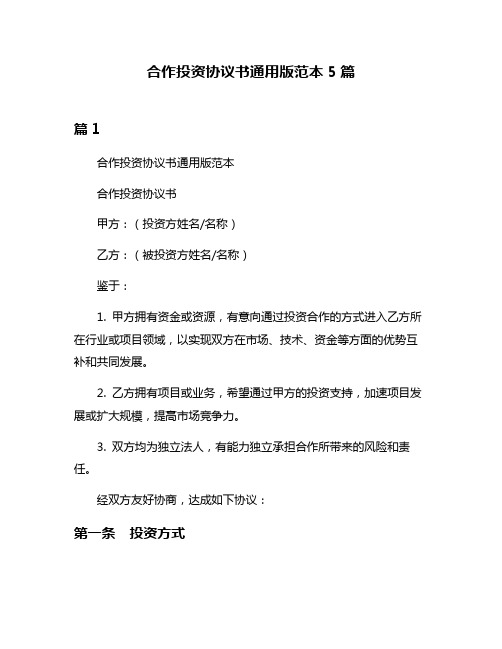 合作投资协议书通用版范本 5 篇

篇 1

合作投资协议书通用版范本

合作投资协议书

甲方：（投资方姓名/名称）

乙方：（被投资方姓名/名称）

鉴于：

1. 甲方拥有资金或资源，有意向通过投资合作的方式进入乙方所在行业或项目领域，以实现双方在市场、技术、资金等方面的优势互补和共同发展。

2. 乙方拥有项目或业务，希望通过甲方的投资支持，加速项目发展或扩大规模，提高市场竞争力。

3. 双方均为独立法人，有能力独立承担合作所带来的风险和责任。

经双方友好协商，达成如下协议：

第一条　投资方式